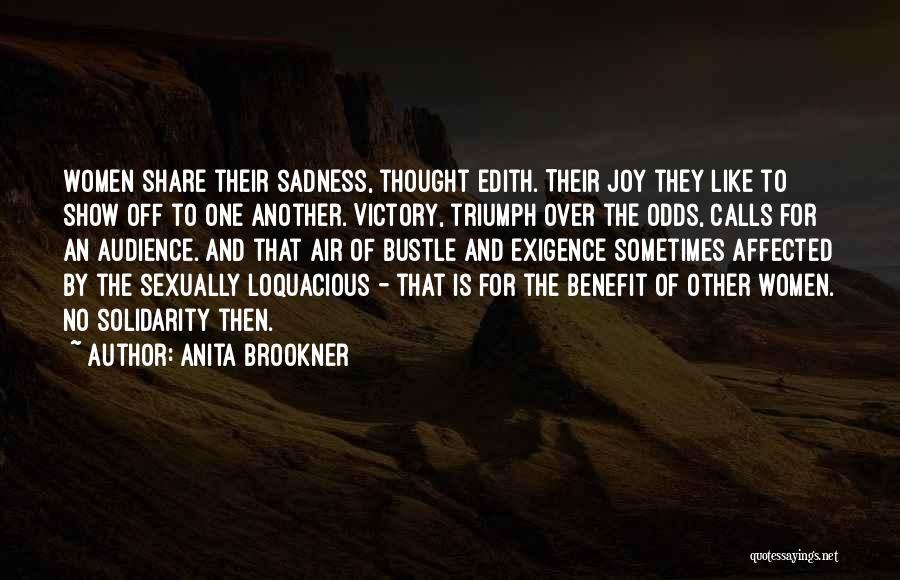 WOMEN SHARE THEIR SADNESS, THOUGHT EDITH. THEIR JOY THEY LIKE TO SHOW OFF TO ONE ANOTHER. VICTORY, TRIUMPH OVER THE ODDS, CALLS FOR AN AUDIENCE. AND THAT AIR OF BUSTLE AND EXIGENCE SOMETIMES AFFECTED BY THE SEXUALLY LOQUACIOUS - THAT IS FOR THE BENEFIT OF OTHER WOMEN. NO SOLIDARITY THEN.

~ AUTHOR: ANITA BROOKNER

quotessayings.net